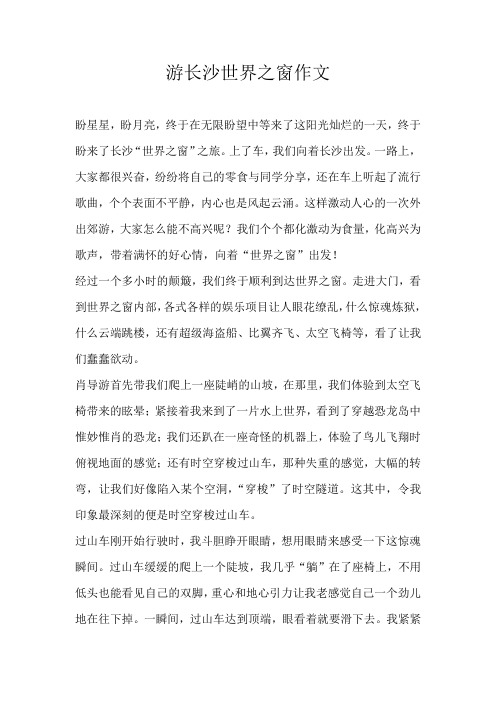 游长沙世界之窗作文

盼星星，盼月亮，终于在无限盼望中等来了这阳光灿烂的一天，终于盼来了长沙“世界之窗”之旅。上了车，我们向着长沙出发。一路上，大家都很兴奋，纷纷将自己的零食与同学分享，还在车上听起了流行歌曲，个个表面不平静，内心也是风起云涌。这样激动人心的一次外出郊游，大家怎么能不高兴呢？我们个个都化激动为食量，化高兴为歌声，带着满怀的好心情，向着“世界之窗”出发！

经过一个多小时的颠簸，我们终于顺利到达世界之窗。走进大门，看到世界之窗内部，各式各样的娱乐项目让人眼花缭乱，什么惊魂炼狱，什么云端跳楼，还有超级海盗船、比翼齐飞、太空飞椅等，看了让我们蠢蠢欲动。

肖导游首先带我们爬上一座陡峭的山坡，在那里，我们体验到太空飞椅带来的眩晕；紧接着我来到了一片水上世界，看到了穿越恐龙岛中惟妙惟肖的恐龙；我们还趴在一座奇怪的机器上，体验了鸟儿飞翔时俯视地面的感觉；还有时空穿梭过山车，那种失重的感觉，大幅的转弯，让我们好像陷入某个空洞，“穿梭”了时空隧道。这其中，令我印象最深刻的便是时空穿梭过山车。

过山车刚开始行驶时，我斗胆睁开眼睛，想用眼睛来感受一下这惊魂瞬间。过山车缓缓的爬上一个陡坡，我几乎“躺”在了座椅上，不用低头也能看见自己的双脚，重心和地心引力让我老感觉自己一个劲儿地在往下掉。一瞬间，过山车达到顶端，眼看着就要滑下去。我紧紧